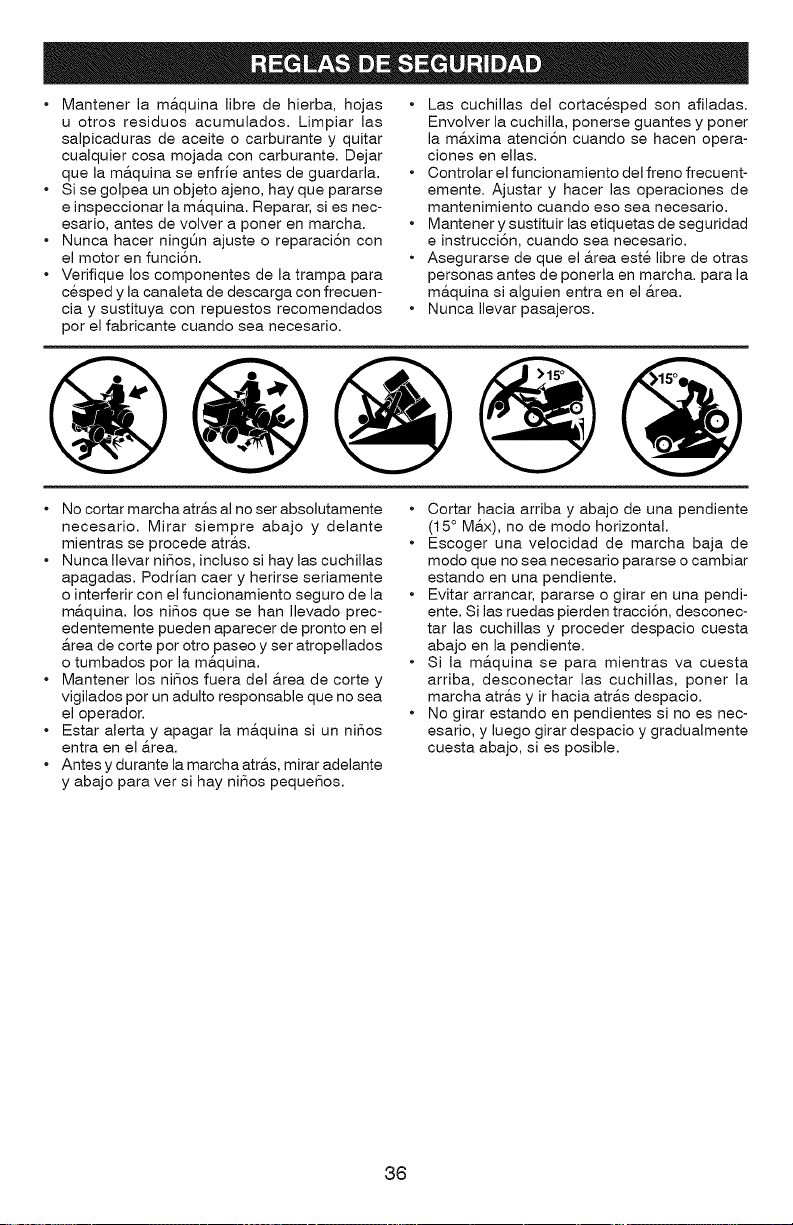 REGLAS DE SEGURIDAD

• Mantener la máquina libre de hierba, hojas u otros residuos acumulados. Limpiar las salpicaduras de aceite o carburante y quitar cualquier cosa mojada con carburante. Dejar que la máquina se enfríe antes de guardarla.
• Si se golpea un objeto ajeno, hay que pararse e inspeccionar la máquina. Reparar, si es necesario, antes de volver a poner en marcha.
• Nunca hacer ningún ajuste o reparación con el motor en función.
• Verifique los componentes de la trampa para césped y la canaleta de descarga con frecuencia y sustituya con repuestos recomendados por el fabricante cuando sea necesario.

• Las cuchillas del cortacésped son afiladas. Envolver la cuchilla, ponerse guantes y poner la máxima atención cuando se hacen operaciones en ellas.
• Controlar el funcionamiento del freno frecuentemente. Ajustar y hacer las operaciones de mantenimiento cuando eso sea necesario.
• Mantener y sustituir las etiquetas de seguridad e instrucción, cuando sea necesario.
• Asegurarse de que el área esté libre de otras personas antes de ponerla en marcha. para la máquina si alguien entra en el área.
• Nunca llevar pasajeros.

>15°

>15°

• No cortar marcha atrás al no ser absolutamente necesario. Mirar siempre abajo y delante mientras se procede atrás.
• Nunca llevar niños, incluso si hay las cuchillas apagadas. Podrían caer y herirse seriamente o interferir con el funcionamiento seguro de la máquina. los niños que se han llevado precedentemente pueden aparecer de pronto en el área de corte por otro paseo y ser atropellados o tumbados por la máquina.
• Mantener los niños fuera del área de corte y vigilados por un adulto responsable que no sea el operador.
• Estar alerta y apagar la máquina si un niños entra en el área.
• Antes y durante la marcha atrás, mirar adelante y abajo para ver si hay niños pequeños.

• Cortar hacia arriba y abajo de una pendiente (15° Máx), no de modo horizontal.
• Escoger una velocidad de marcha baja de modo que no sea necesario pararse o cambiar estando en una pendiente.
• Evitar arrancar, pararse o girar en una pendiente. Si las ruedas pierden tracción, desconectar las cuchillas y proceder despacio cuesta abajo en la pendiente.
• Si la máquina se para mientras va cuesta arriba, desconectar las cuchillas, poner la marcha atrás y ir hacia atrás despacio.
• No girar estando en pendientes si no es necesario, y luego girar despacio y gradualmente cuesta abajo, si es posible.

36